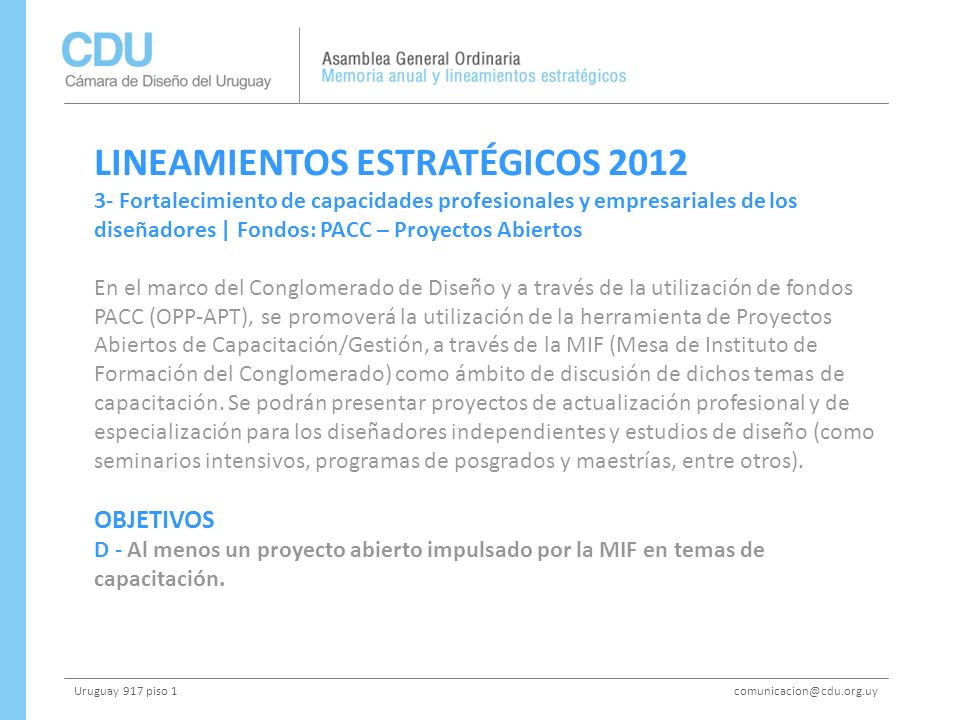 CDU
Cámara de Diseño del Uruguay

Asamblea General Ordinaria
Memoria anual y lineamientos estratégicos

LINEAMIENTOS ESTRATÉGICOS 2012
3- Fortalecimiento de capacidades profesionales y empresariales de los diseñadores | Fondos: PACC – Proyectos Abiertos

En el marco del Conglomerado de Diseño y a través de la utilización de fondos PACC (OPP-APT), se promoverá la utilización de la herramienta de Proyectos Abiertos de Capacitación/Gestión, a través de la MIF (Mesa de Instituto de Formación del Conglomerado) como ámbito de discusión de dichos temas de capacitación. Se podrán presentar proyectos de actualización profesional y de especialización para los diseñadores independientes y estudios de diseño (como seminarios intensivos, programas de posgrados y maestrías, entre otros).

OBJETIVOS
D - Al menos un proyecto abierto impulsado por la MIF en temas de capacitación.

Uruguay 917 piso 1
comunicacion@cdu.org.uy